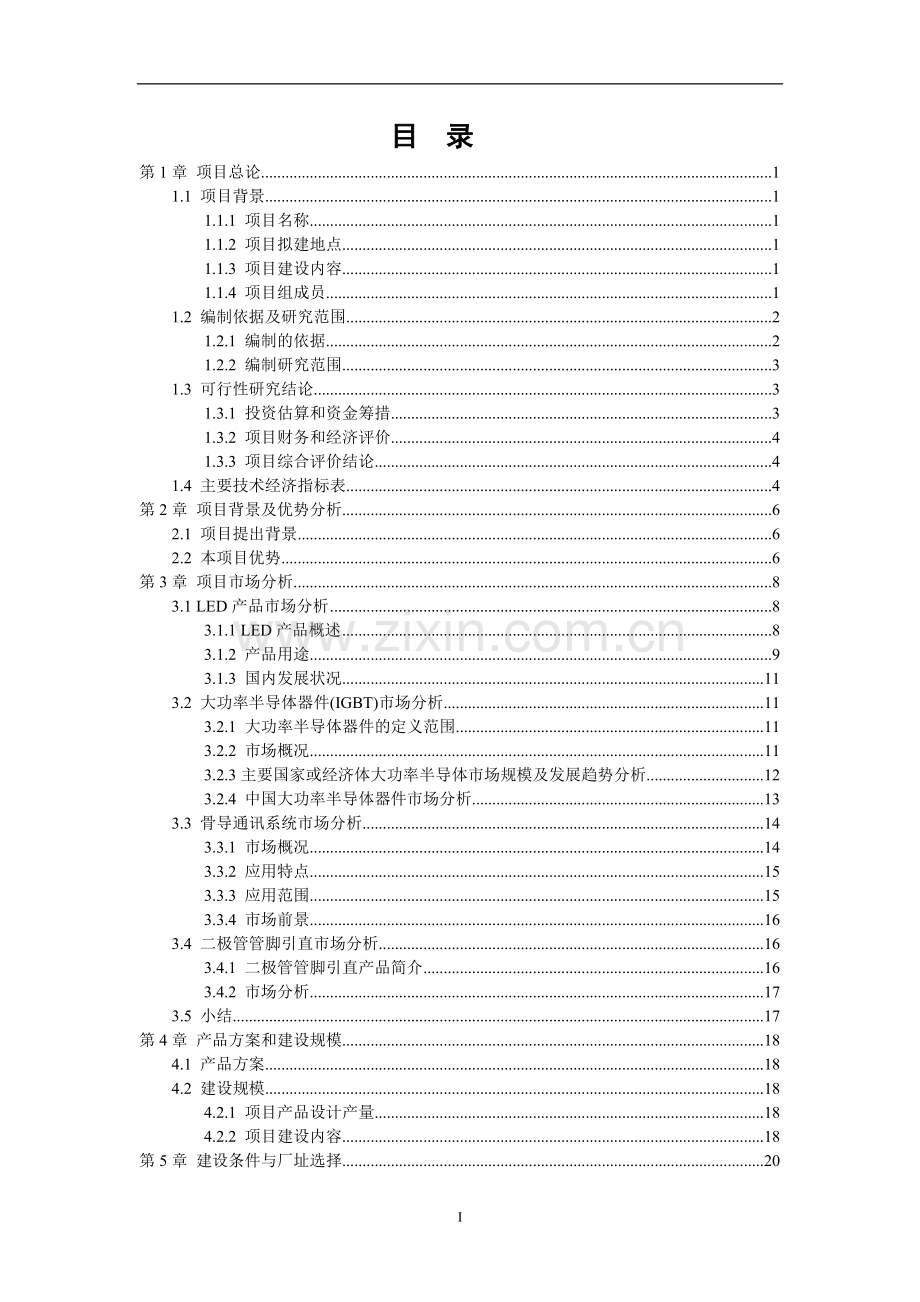 目 录

第1章 项目总论 1
1.1 项目背景 1
1.1.1 项目名称 1
1.1.2 项目拟建地点 1
1.1.3 项目建设内容 1
1.1.4 项目组成员 1
1.2 编制依据及研究范围 2
1.2.1 编制的依据 2
1.2.2 编制研究范围 3
1.3 可行性研究结论 3
1.3.1 投资估算和资金筹措 3
1.3.2 项目财务和经济评价 4
1.3.3 项目综合评价结论 4
1.4 主要技术经济指标表 4
第2章 项目背景及优势分析 6
2.1 项目提出背景 6
2.2 本项目优势 6
第3章 项目市场分析 8
3.1 LED产品市场分析 8
3.1.1 LED产品概述 8
3.1.2 产品用途 9
3.1.3 国内发展状况 11
3.2 大功率半导体器件(IGBT)市场分析 11
3.2.1 大功率半导体器件的定义范围 11
3.2.2 市场概况 11
3.2.3 主要国家或经济体大功率半导体市场规模及发展趋势分析 12
3.2.4 中国大功率半导体器件市场分析 13
3.3 骨导通讯系统市场分析 14
3.3.1 市场概况 14
3.3.2 应用特点 15
3.3.3 应用范围 15
3.3.4 市场前景 16
3.4 二极管管脚引直市场分析 16
3.4.1 二极管管脚引直产品简介 16
3.4.2 市场分析 17
3.5 小结 17
第4章 产品方案和建设规模 18
4.1 产品方案 18
4.2 建设规模 18
4.2.1 项目产品设计产量 18
4.2.2 项目建设内容 18
第5章 建设条件与厂址选择 20

I

www.zixin.com.cn